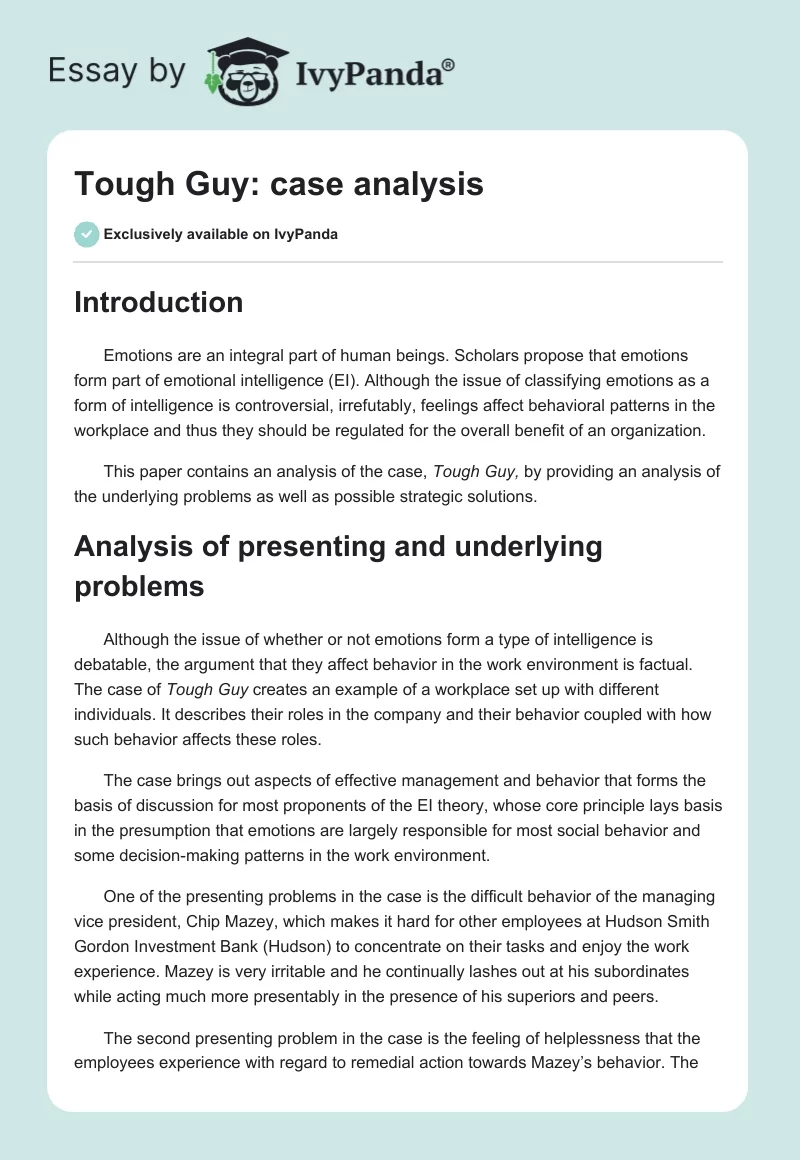 Essay by IvyPanda®

Tough Guy: case analysis

Exclusively available on IvyPanda

Introduction

Emotions are an integral part of human beings. Scholars propose that emotions form part of emotional intelligence (EI). Although the issue of classifying emotions as a form of intelligence is controversial, irrefutably, feelings affect behavioral patterns in the workplace and thus they should be regulated for the overall benefit of an organization.

This paper contains an analysis of the case, Tough Guy, by providing an analysis of the underlying problems as well as possible strategic solutions.

Analysis of presenting and underlying problems

Although the issue of whether or not emotions form a type of intelligence is debatable, the argument that they affect behavior in the work environment is factual. The case of Tough Guy creates an example of a workplace set up with different individuals. It describes their roles in the company and their behavior coupled with how such behavior affects these roles.

The case brings out aspects of effective management and behavior that forms the basis of discussion for most proponents of the EI theory, whose core principle lays basis in the presumption that emotions are largely responsible for most social behavior and some decision-making patterns in the work environment.

One of the presenting problems in the case is the difficult behavior of the managing vice president, Chip Mazey, which makes it hard for other employees at Hudson Smith Gordon Investment Bank (Hudson) to concentrate on their tasks and enjoy the work experience. Mazey is very irritable and he continually lashes out at his subordinates while acting much more presentably in the presence of his superiors and peers.

The second presenting problem in the case is the feeling of helplessness that the employees experience with regard to remedial action towards Mazey's behavior. The